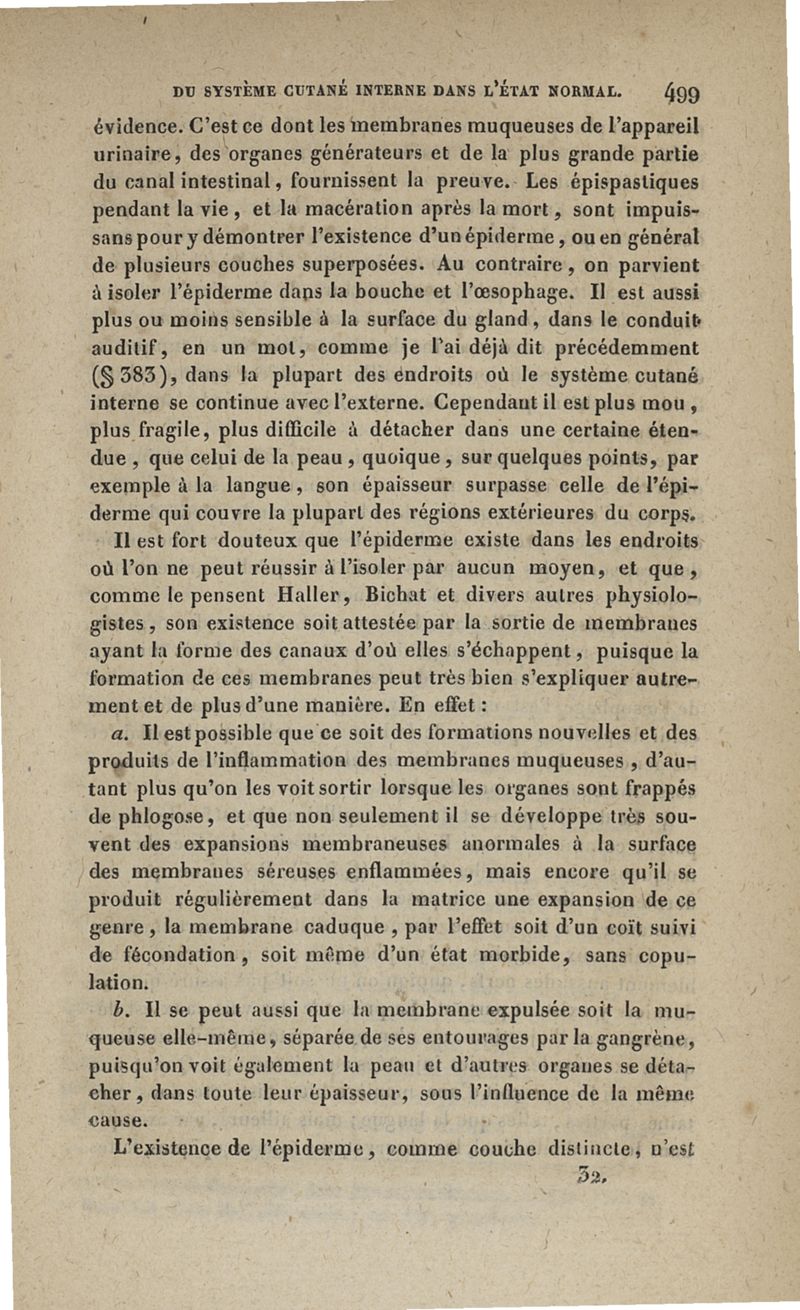 DU SYSTÈME CUTANÉ INTERNE DANS L'ÉTAT NORMAL. 499

évidence. C'est ce dont les membranes muqueuses de l'appareil urinaire, des organes générateurs et de la plus grande partie du canal intestinal, fournissent la preuve. Les épispastiques pendant la vie, et la macération après la mort, sont impuissans pour y démontrer l'existence d'un épiderme, ou en général de plusieurs couches superposées. Au contraire, on parvient à isoler l'épiderme dans la bouche et l'œsophage. Il est aussi plus ou moins sensible à la surface du gland, dans le conduit auditif, en un mot, comme je l'ai déjà dit précédemment (§ 383), dans la plupart des endroits où le système cutané interne se continue avec l'externe. Cependant il est plus mou, plus fragile, plus difficile à détacher dans une certaine étendue, que celui de la peau, quoique, sur quelques points, par exemple à la langue, son épaisseur surpasse celle de l'épiderme qui couvre la plupart des régions extérieures du corps.

Il est fort douteux que l'épiderme existe dans les endroits où l'on ne peut réussir à l'isoler par aucun moyen, et que, comme le pensent Haller, Bichat et divers autres physiologistes, son existence soit attestée par la sortie de membranes ayant la forme des canaux d'où elles s'échappent, puisque la formation de ces membranes peut très bien s'expliquer autrement et de plus d'une manière. En effet :

a. Il est possible que ce soit des formations nouvelles et des produits de l'inflammation des membranes muqueuses, d'autant plus qu'on les voit sortir lorsque les organes sont frappés de phlogose, et que non seulement il se développe très souvent des expansions membraneuses anormales à la surface des membranes séreuses enflammées, mais encore qu'il se produit régulièrement dans la matrice une expansion de ce genre, la membrane caduque, par l'effet soit d'un coït suivi de fécondation, soit même d'un état morbide, sans copulation.

b. Il se peut aussi que la membrane expulsée soit la muqueuse elle-même, séparée de ses entourages par la gangrène, puisqu'on voit également la peau et d'autres organes se détacher, dans toute leur épaisseur, sous l'influence de la même cause.

L'existence de l'épiderme, comme couche distincte, n'est

32.